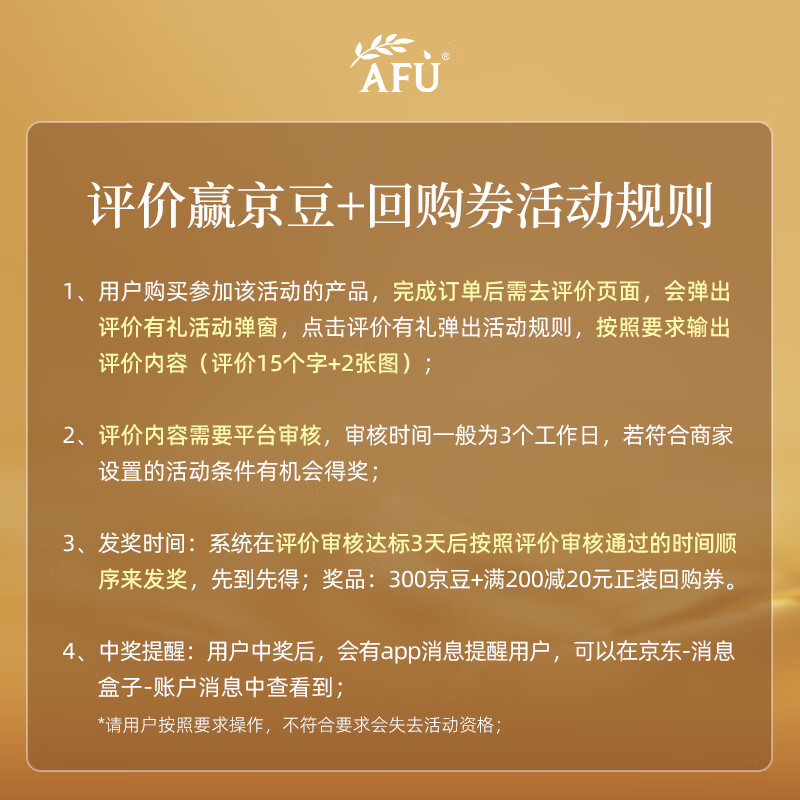 AFU®

评价赢京豆+回购券活动规则

1、用户购买参加该活动的产品，完成订单后需去评价页面，会弹出评价有礼活动弹窗，点击评价有礼弹出活动规则，按照要求输出评价内容（评价15个字+2张图）；

2、评价内容需要平台审核，审核时间一般为3个工作日，若符合商家设置的活动条件有机会得奖；

3、发奖时间：系统在评价审核达标3天后按照评价审核通过的时间顺序来发奖，先到先得；奖品：300京豆+满200减20元正装回购券。

4、中奖提醒：用户中奖后，会有app消息提醒用户，可以在京东-消息盒子-账户消息中查看到；

*请用户按照要求操作，不符合要求会失去活动资格；